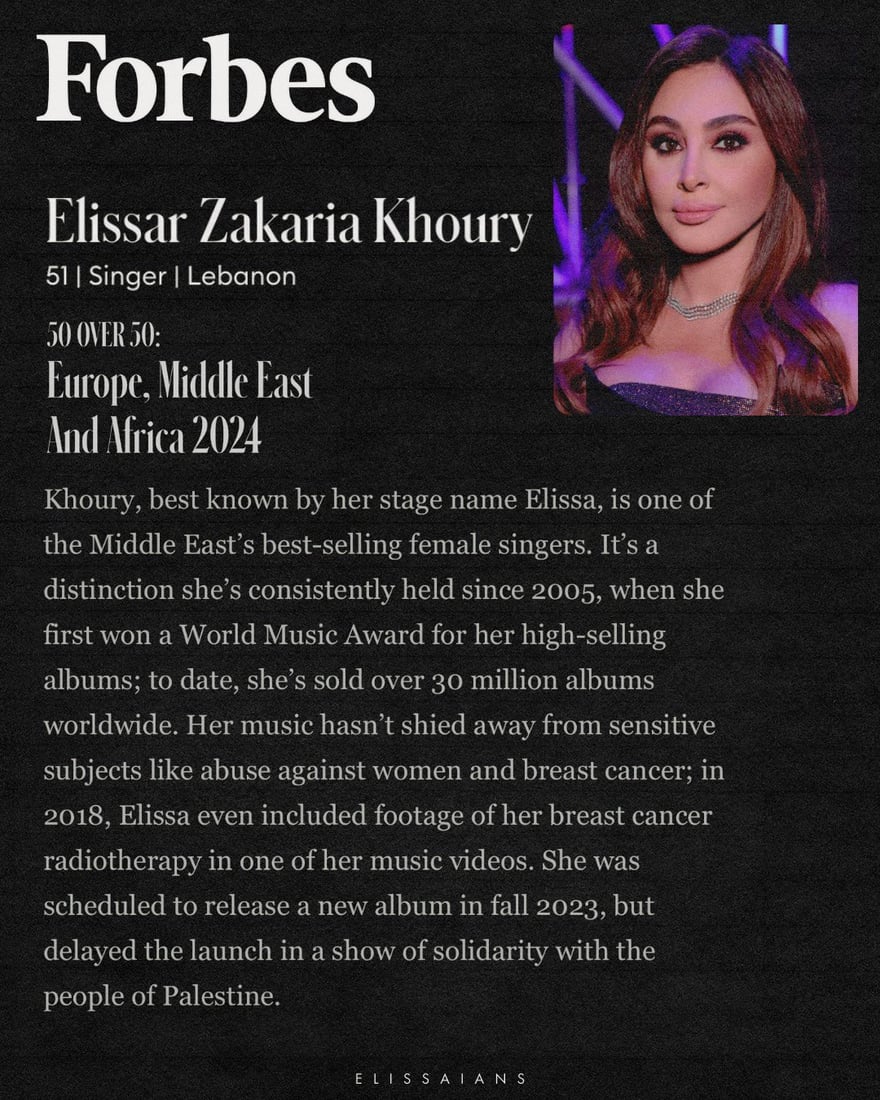 Forbes

Elissar Zakaria Khoury

51 | Singer | Lebanon

50 OVER 50:
Europe, Middle East And Africa 2024

Khoury, best known by her stage name Elissa, is one of the Middle East's best-selling female singers. It's a distinction she's consistently held since 2005, when she first won a World Music Award for her high-selling albums; to date, she's sold over 30 million albums worldwide. Her music hasn't shied away from sensitive subjects like abuse against women and breast cancer; in 2018, Elissa even included footage of her breast cancer radiotherapy in one of her music videos. She was scheduled to release a new album in fall 2023, but delayed the launch in a show of solidarity with the people of Palestine.

ELISSAIANS